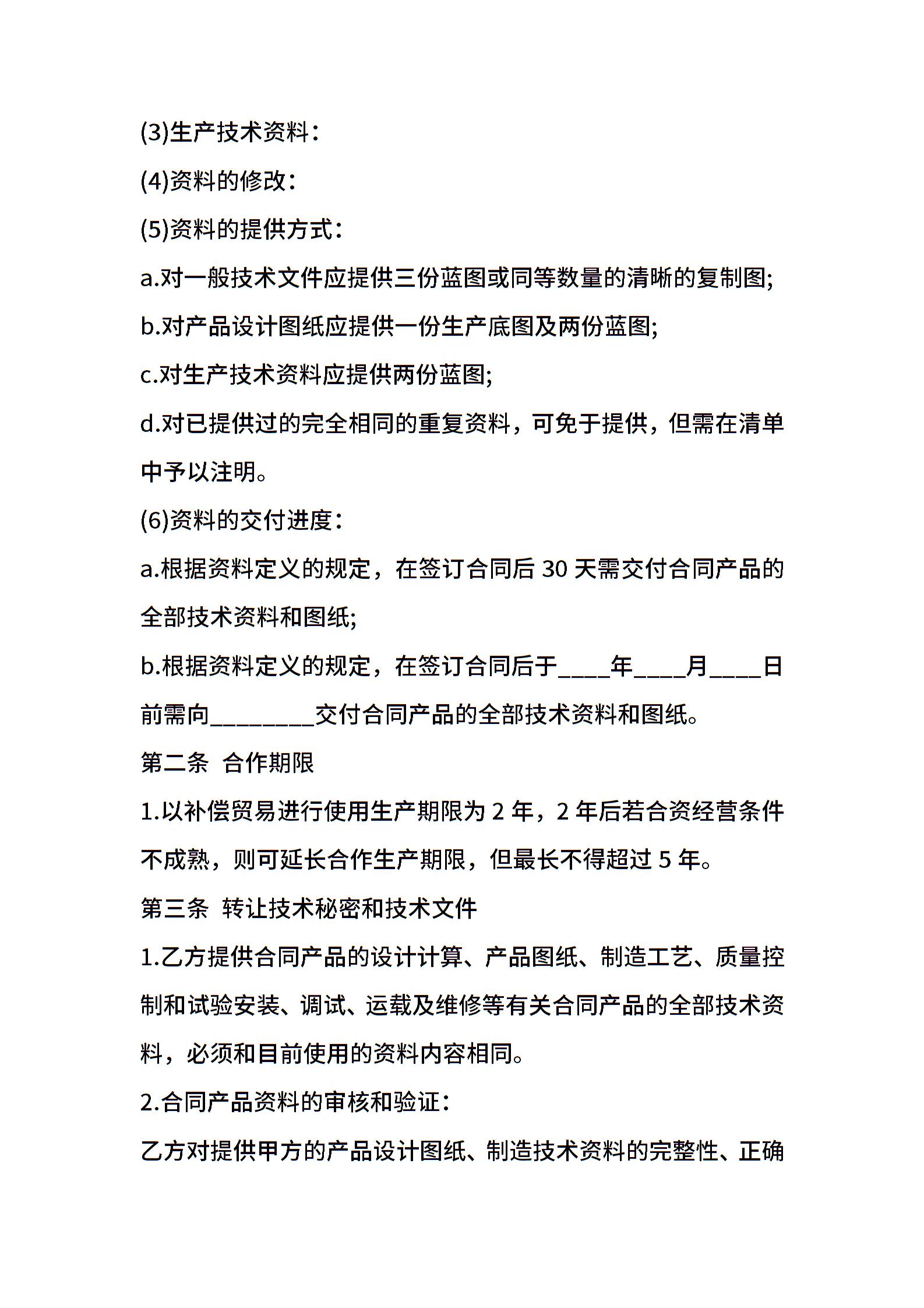 (3)生产技术资料:

(4)资料的修改:

(5)资料的提供方式:

a.对一般技术文件应提供三份蓝图或同等数量的清晰的复制图;

b.对产品设计图纸应提供一份生产底图及两份蓝图;

c.对生产技术资料应提供两份蓝图;

d.对已提供过的完全相同的重复资料，可免于提供，但需在清单中予以注明。

(6)资料的交付进度:

a.根据资料定义的规定，在签订合同后 30 天需交付合同产品的全部技术资料和图纸;

b.根据资料定义的规定，在签订合同后于____年____月____日前需向________交付合同产品的全部技术资料和图纸。

第二条 合作期限

1.以补偿贸易进行使用生产期限为 2 年，2 年后若合资经营条件不成熟，则可延长合作生产期限，但最长不得超过 5 年。

第三条 转让技术秘密和技术文件

1.乙方提供合同产品的设计计算、产品图纸、制造工艺、质量控制和试验安装、调试、运载及维修等有关合同产品的全部技术资料，必须和目前使用的资料内容相同。

2.合同产品资料的审核和验证:

乙方对提供甲方的产品设计图纸、制造技术资料的完整性、正确